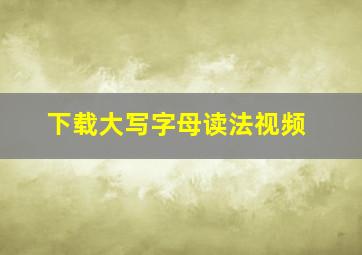 下载大写字母读法视频